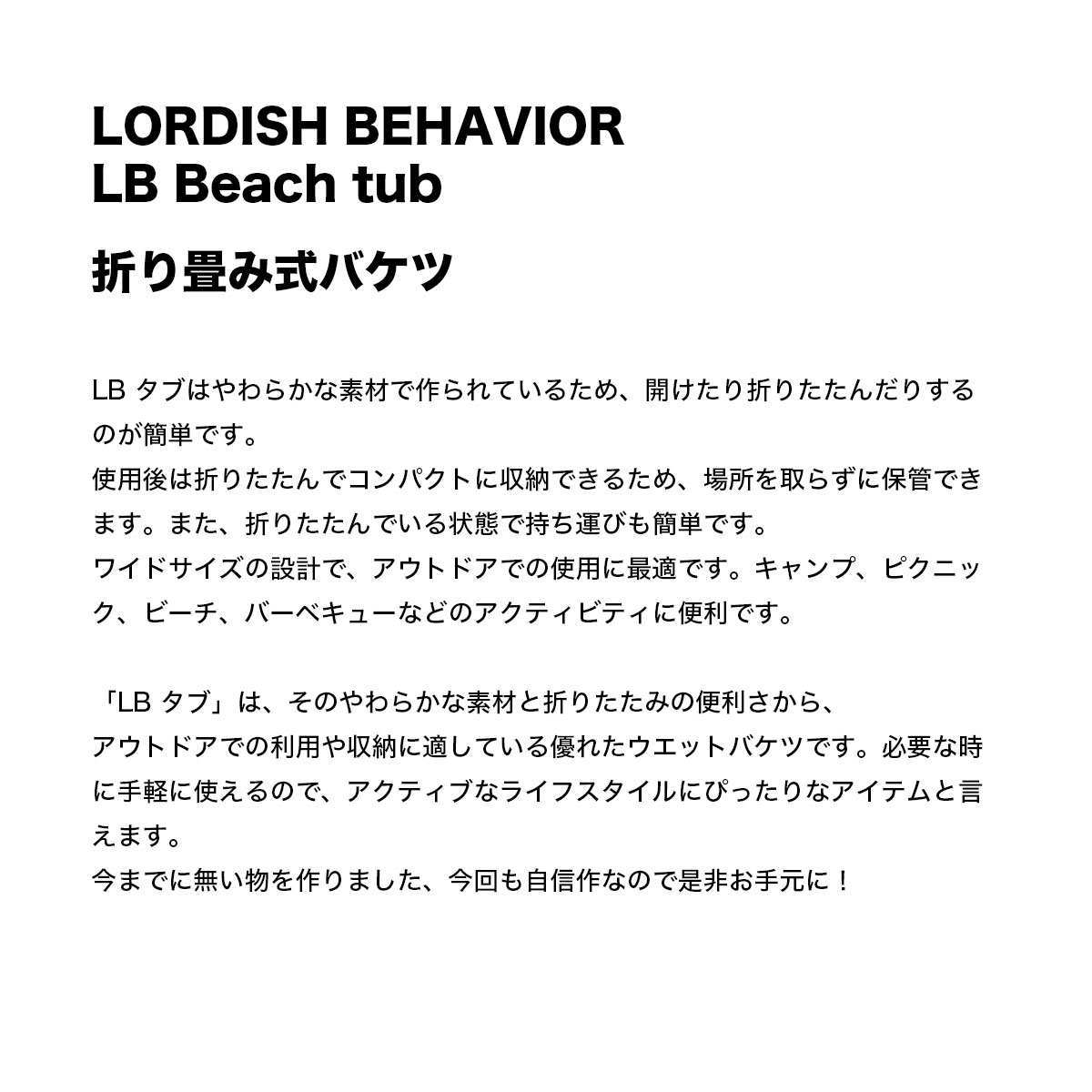 LORDISH BEHAVIOR
LB Beach tub

折り畳み式バケツ

LB タブはやわらかな素材で作られているため、開けたり折りたたんだりするのが簡単です。
使用後は折りたたんでコンパクトに収納できるため、場所を取らずに保管できます。また、折りたたんでいる状態で持ち運びも簡単です。
ワイドサイズの設計で、アウトドアでの使用に最適です。キャンプ、ピクニック、ビーチ、バーベキューなどのアクティビティに便利です。

「LB タブ」は、そのやわらかな素材と折りたたみの便利さから、
アウトドアでの利用や収納に適している優れたウエットバケツです。必要な時に手軽に使えるので、アクティブなライフスタイルにぴったりなアイテムと言えます。
今までに無い物を作りました、今回も自信作なので是非お手元に！